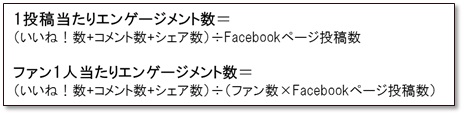 1投稿当たりエンゲージメント数＝
（いいね！数+コメント数+シェア数）÷Facebookページ投稿数

ファン1人当たりエンゲージメント数＝
（いいね！数+コメント数+シェア数）÷（ファン数×Facebookページ投稿数）